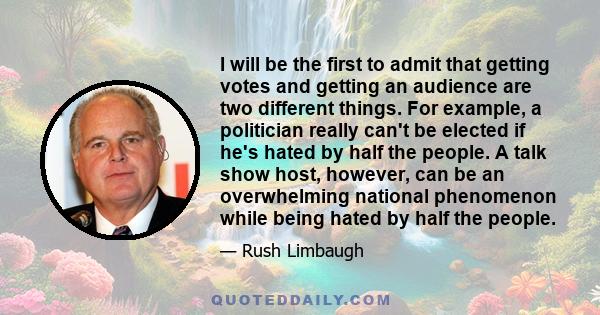 I will be the first to admit that getting votes and getting an audience are two different things. For example, a politician really can't be elected if he's hated by half the people. A talk show host, however, can be an overwhelming national phenomenon while being hated by half the people.

— Rush Limbaugh

QUOTEDDAILY.COM